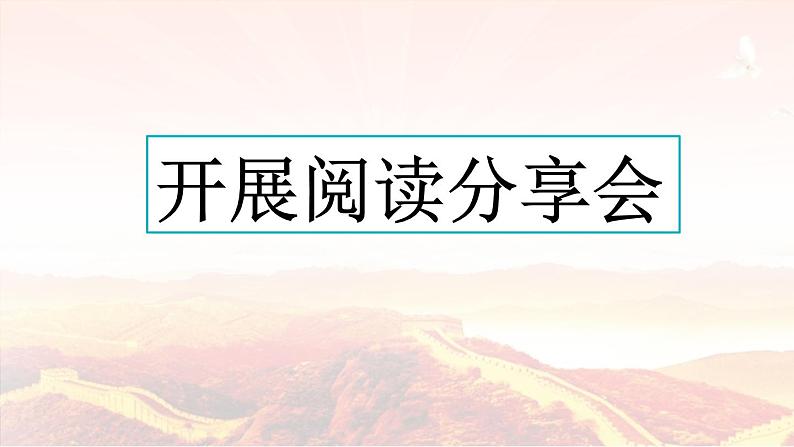 开展阅读分享会